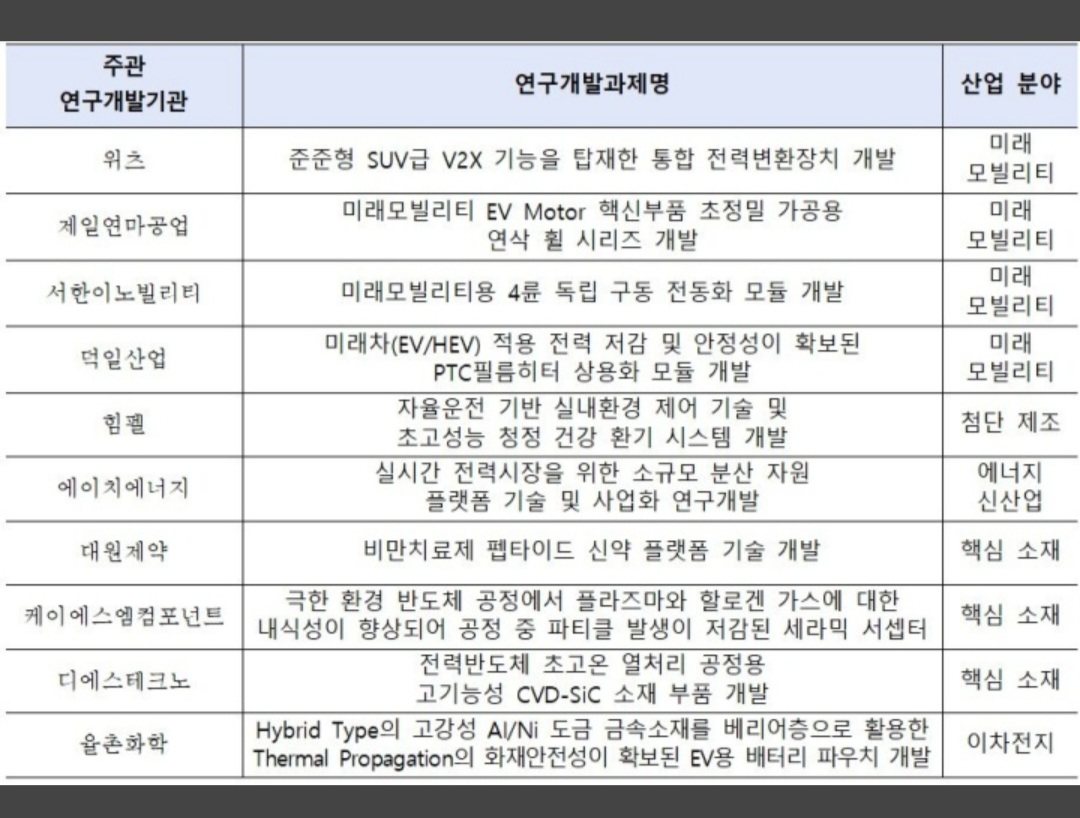 | 주관 연구개발기관 | 연구개발과제명 | 산업 분야 |
|---|---|---|
| 위츠 | 준준형 SUV급 V2X 기능을 탑재한 통합 전력변환장치 개발 | 미래 모빌리티 |
| 제일연마공업 | 미래모빌리티 EV Motor 핵심부품 초정밀 가공용 연삭 휠 시리즈 개발 | 미래 모빌리티 |
| 서한이노빌리티 | 미래모빌리티용 4륜 독립 구동 전동화 모듈 개발 | 미래 모빌리티 |
| 덕일산업 | 미래차(EV/HEV) 적용 전력 저감 및 안정성이 확보된 PTC필름히터 상용화 모듈 개발 | 미래 모빌리티 |
| 힘펠 | 자율운전 기반 실내환경 제어 기술 및 초고성능 청정 건강 환기 시스템 개발 | 첨단 제조 |
| 에이치에너지 | 실시간 전력시장을 위한 소규모 분산 자원 플랫폼 기술 및 사업화 연구개발 | 에너지 신산업 |
| 대원제약 | 비만치료제 펩타이드 신약 플랫폼 기술 개발 | 핵심 소재 |
| 케이에스엠컴포넌트 | 극한 환경 반도체 공정에서 플라즈마와 할로겐 가스에 대한 내식성이 향상되어 공정 중 파티클 발생이 저감된 세라믹 서셉터 | 핵심 소재 |
| 디에스테크노 | 전력반도체 초고온 열처리 공정용 고기능성 CVD-SiC 소재 부품 개발 | 핵심 소재 |
| 율촌화학 | Hybrid Type의 고강성 Al/Ni 도금 금속소재를 베리어층으로 활용한 Thermal Propagation의 화재안전성이 확보된 EV용 배터리 파우치 개발 | 이차전지 |